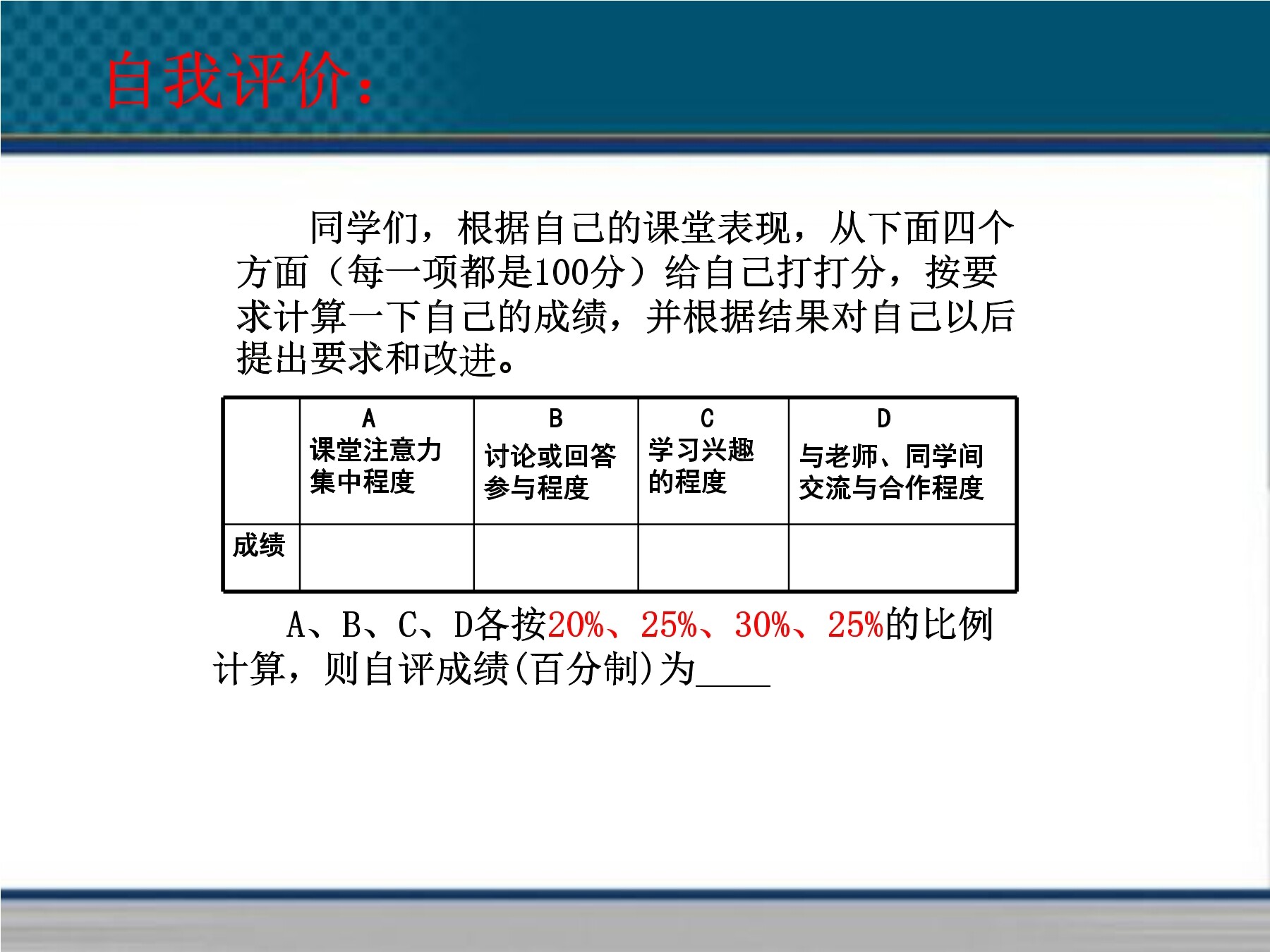 自我评价：

同学们，根据自己的课堂表现，从下面四个方面（每一项都是100分）给自己打打分，按要求计算一下自己的成绩，并根据结果对自己以后提出要求和改进。

| | A 课堂注意力集中程度 | B 讨论或回答参与程度 | C 学习兴趣的程度 | D 与老师、同学间交流与合作程度 |
|---|---|---|---|---|
| 成绩 | | | | |

A、B、C、D各按20%、25%、30%、25%的比例计算，则自评成绩(百分制)为____